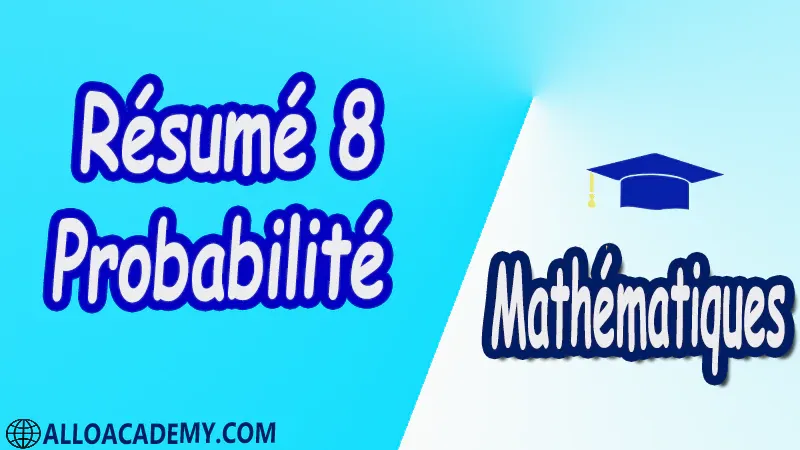 Résumé 8
Probabilité

Mathématiques

ALLOACADEMY.COM